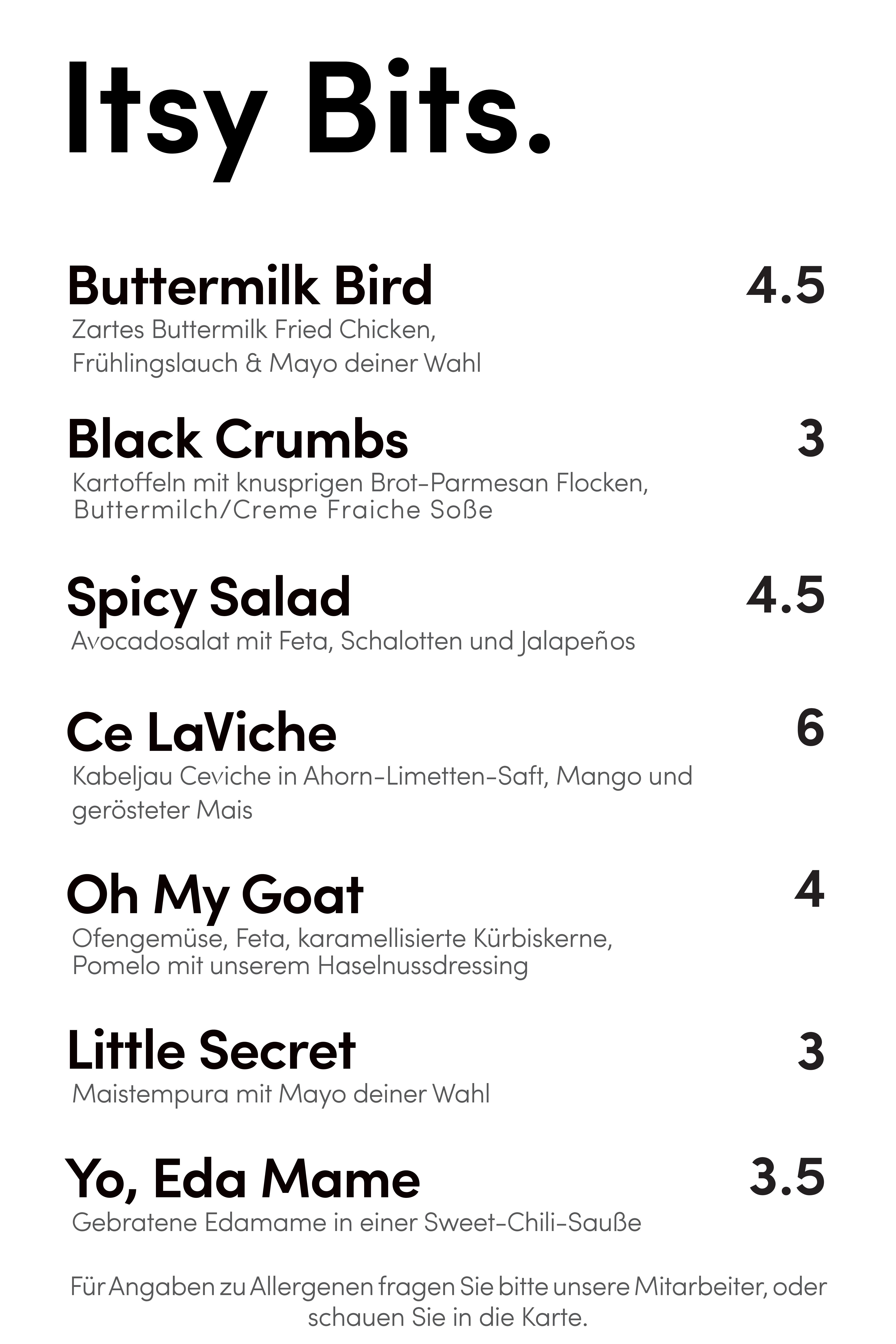 Itsy Bits.

Buttermilk Bird 4.5
Zartes Buttermilk Fried Chicken, Frühlingslauch & Mayo deiner Wahl

Black Crumbs 3
Kartoffeln mit knusprigen Brot-Parmesan Flocken, Buttermilch/Creme Fraiche Soße

Spicy Salad 4.5
Avocadosalat mit Feta, Schalotten und Jalapeños

Ce LaViche 6
Kabeljau Ceviche in Ahorn-Limetten-Saft, Mango und gerösteter Mais

Oh My Goat 4
Ofengemüse, Feta, karamellisierte Kürbiskerne, Pomelo mit unserem Haselnussdressing

Little Secret 3
Maistempura mit Mayo deiner Wahl

Yo, Eda Mame 3.5
Gebratene Edamame in einer Sweet-Chili-Sauße

Für Angaben zu Allergenen fragen Sie bitte unsere Mitarbeiter, oder schauen Sie in die Karte.